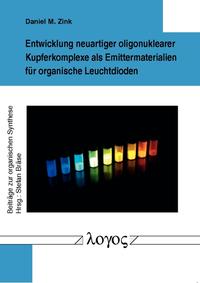 Daniel M. Zink

Entwicklung neuartiger oligonuklearer Kupferkomplexe als Emittermaterialien für organische Leuchtdioden

Beiträge zur organischen Synthese
Hrsg.: Stefan Bräse

λογος